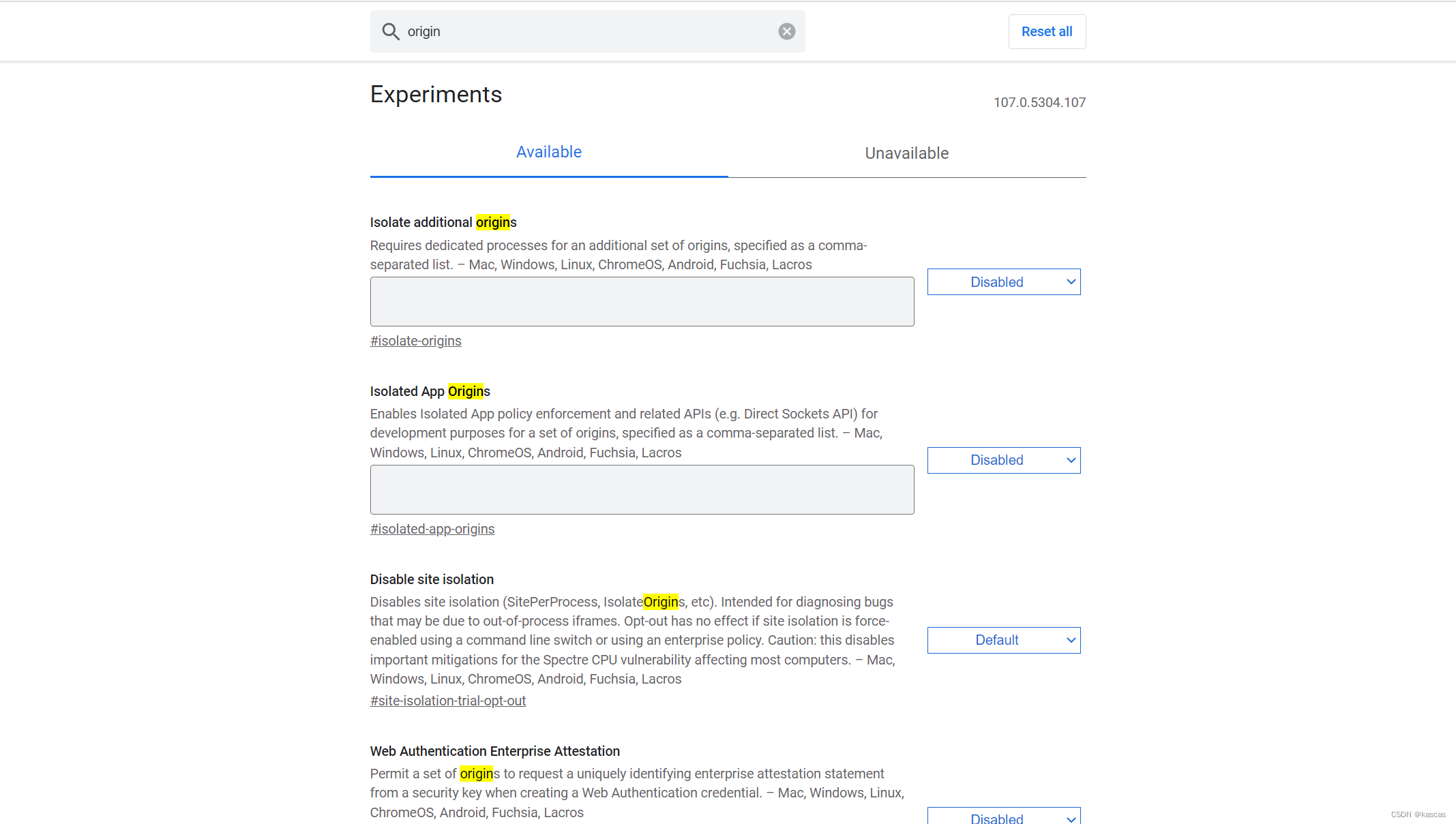 origin

Reset all

Experiments

107.0.5304.107

Available

Unavailable

Isolate additional origins

Requires dedicated processes for an additional set of origins, specified as a comma-separated list. – Mac, Windows, Linux, ChromeOS, Android, Fuchsia, Lacros

Disabled

#isolate-origins

Isolated App Origins

Enables Isolated App policy enforcement and related APIs (e.g. Direct Sockets API) for development purposes for a set of origins, specified as a comma-separated list. – Mac, Windows, Linux, ChromeOS, Android, Fuchsia, Lacros

Disabled

#isolated-app-origins

Disable site isolation

Disables site isolation (SitePerProcess, IsolateOrigins, etc). Intended for diagnosing bugs that may be due to out-of-process iframes. Opt-out has no effect if site isolation is force-enabled using a command line switch or using an enterprise policy. Caution: this disables important mitigations for the Spectre CPU vulnerability affecting most computers. – Mac, Windows, Linux, ChromeOS, Android, Fuchsia, Lacros

Default

#site-isolation-trial-opt-out

Web Authentication Enterprise Attestation

Permit a set of origins to request a uniquely identifying enterprise attestation statement from a security key when creating a Web Authentication credential. – Mac, Windows, Linux, ChromeOS, Android, Fuchsia, Lacros

Disabled

CSDN @kascas